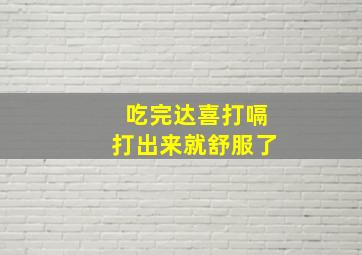 吃完达喜打嗝
打出来就舒服了